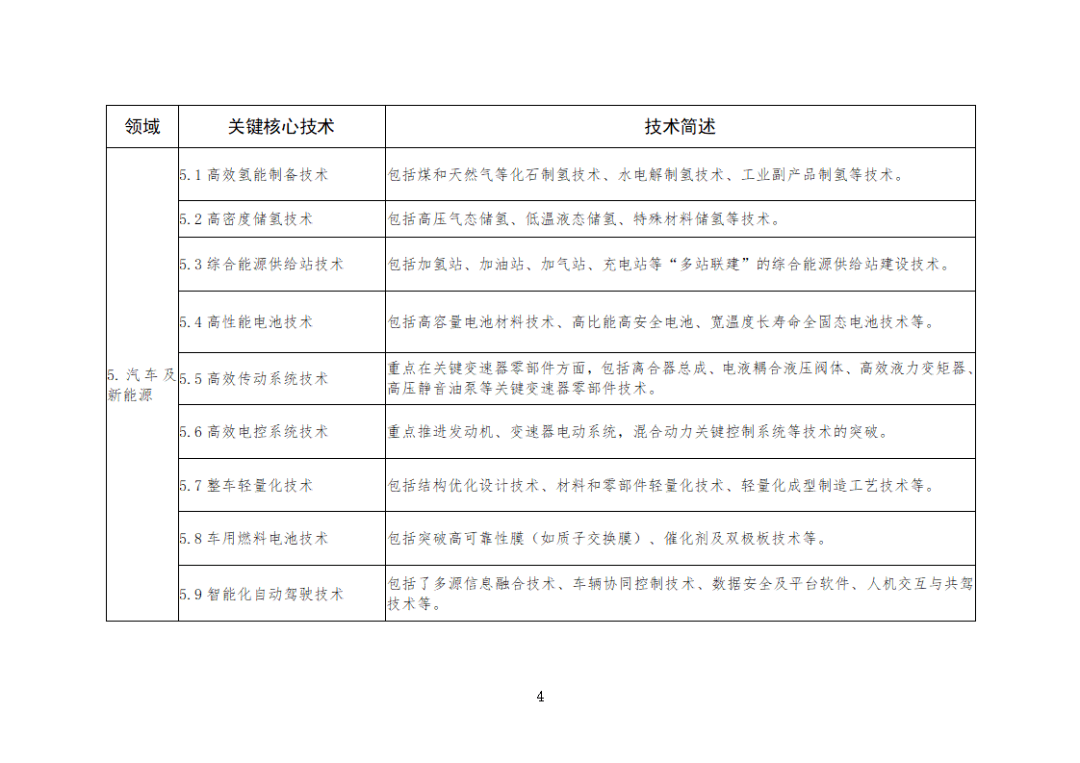 | 领域 | 关键核心技术 | 技术简述 |
|---|---|---|
| 5. 汽车及新能源 | 5.1 高效氢能制备技术 | 包括煤和天然气等化石制氢技术、水电解制氢技术、工业副产品制氢等技术。 |
| | 5.2 高密度储氢技术 | 包括高压气态储氢、低温液态储氢、特殊材料储氢等技术。 |
| | 5.3 综合能源供给站技术 | 包括加氢站、加油站、加气站、充电站等“多站联建”的综合能源供给站建设技术。 |
| | 5.4 高性能电池技术 | 包括高容量电池材料技术、高比能高安全电池、宽温度长寿命全固态电池技术等。 |
| | 5.5 高效传动系统技术 | 重点在关键变速器零部件方面，包括离合器总成、电液耦合液压阀体、高效液力变矩器、高压静音油泵等关键变速器零部件技术。 |
| | 5.6 高效电控系统技术 | 重点推进发动机、变速器电动系统，混合动力关键控制系统等技术的突破。 |
| | 5.7 整车轻量化技术 | 包括结构优化设计技术、材料和零部件轻量化技术、轻量化成型制造工艺技术等。 |
| | 5.8 车用燃料电池技术 | 包括突破高可靠性膜（如质子交换膜）、催化剂及双极板技术等。 |
| | 5.9 智能化自动驾驶技术 | 包括了多源信息融合技术、车辆协同控制技术、数据安全及平台软件、人机交互与共驾技术等。 |

4